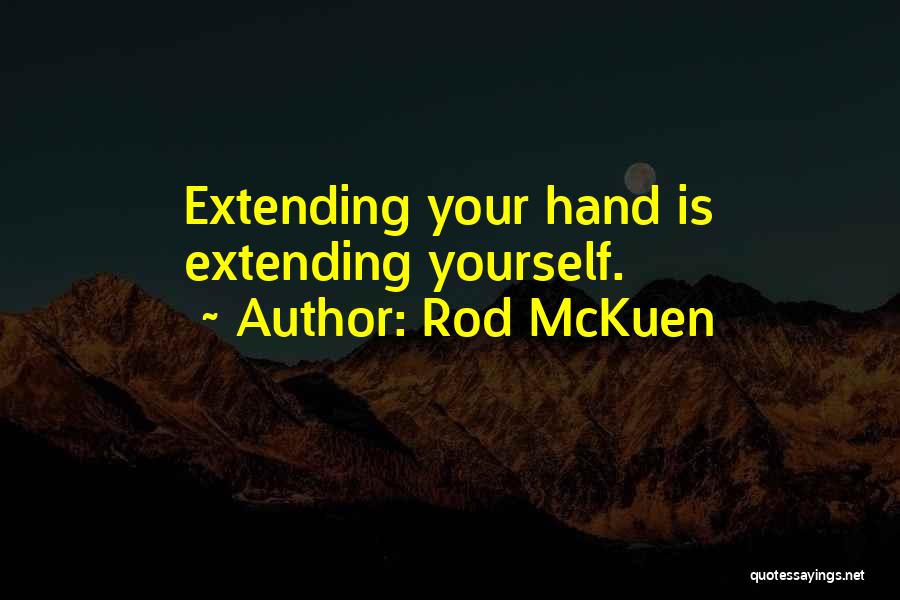 Extending your hand is extending yourself.
~ Author: Rod McKuen

quotessayings.net